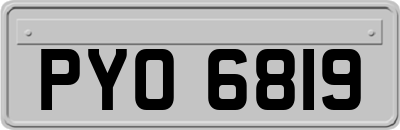 PYO 6819